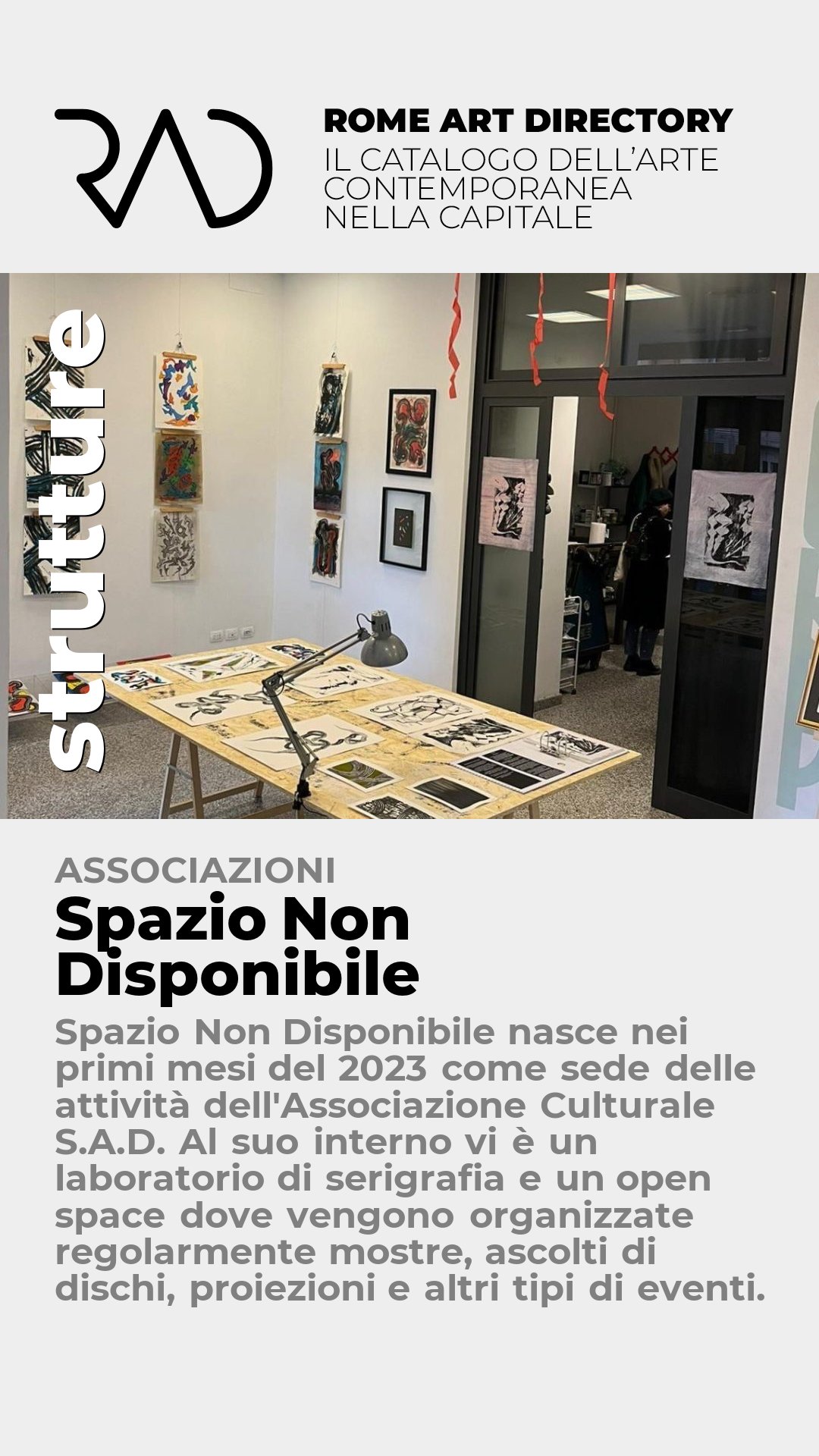 RAD

ROME ART DIRECTORY
IL CATALOGO DELL'ARTE CONTEMPORANEA NELLA CAPITALE

strutture

ASSOCIAZIONI
Spazio Non Disponibile

Spazio Non Disponibile nasce nei primi mesi del 2023 come sede delle attività dell'Associazione Culturale S.A.D. Al suo interno vi è un laboratorio di serigrafia e un open space dove vengono organizzate regolarmente mostre, ascolti di dischi, proiezioni e altri tipi di eventi.